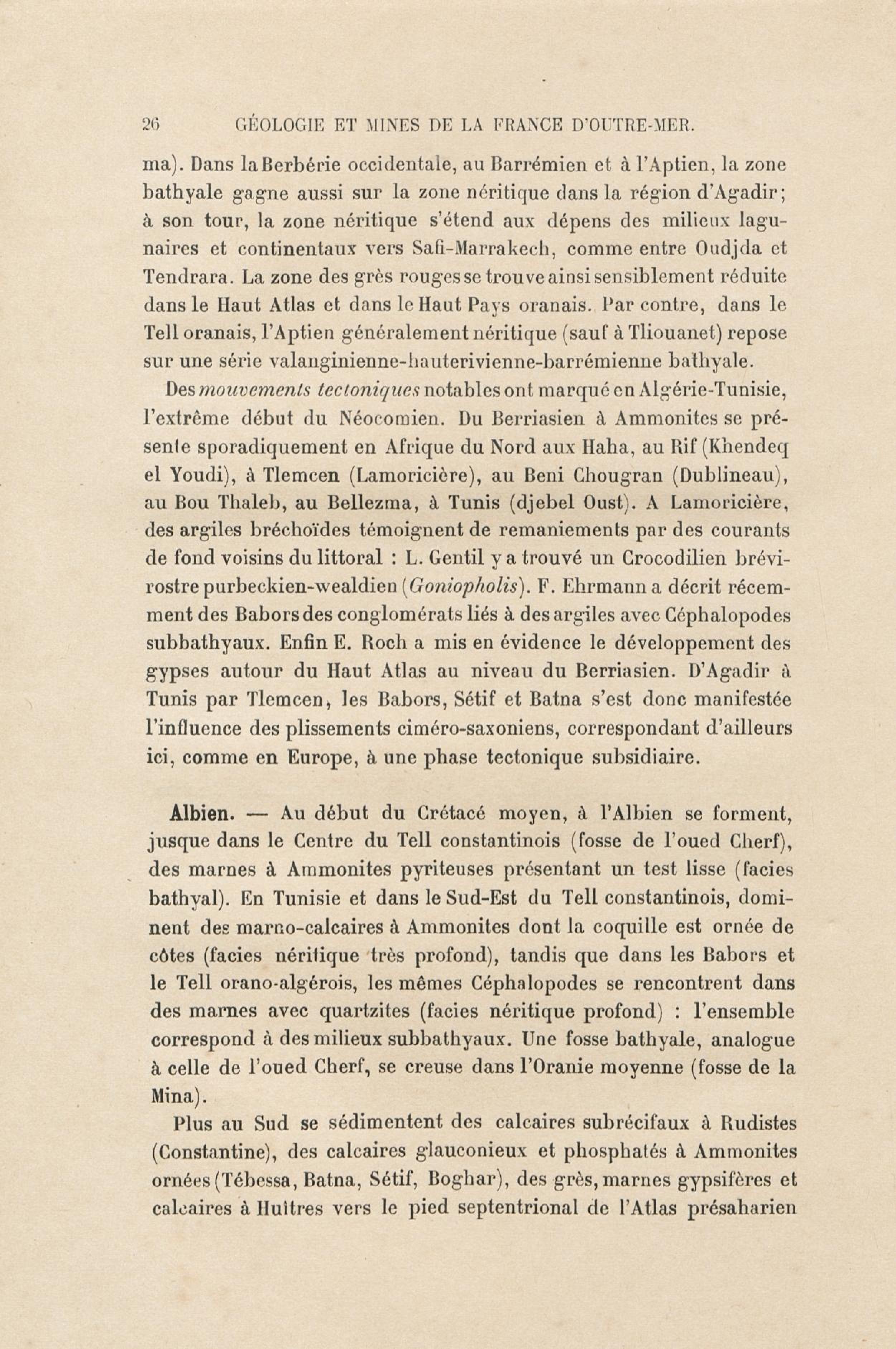 26 GÉOLOGIE ET MINES DE LA FRANCE D'OUTRE-MER.

ma). Dans la Berbérie occidentale, au Barrémien et à l'Aptien, la zone bathyale gagne aussi sur la zone néritique dans la région d'Agadir; à son tour, la zone néritique s'étend aux dépens des milieux lagunaires et continentaux vers Safi-Marrakech, comme entre Oudjda et Tendrara. La zone des grès rouges se trouve ainsi sensiblement réduite dans le Haut Atlas et dans le Haut Pays oranais. Par contre, dans le Tell oranais, l'Aptien généralement néritique (sauf à Tliouanet) repose sur une série valanginienne-hauterivienne-barrémienne bathyale.

Des mouvements tectoniques notables ont marqué en Algérie-Tunisie, l'extrême début du Néocomien. Du Berriasien à Ammonites se présente sporadiquement en Afrique du Nord aux Haha, au Rif (Khendeq el Youdi), à Tlemcen (Lamoricière), au Beni Chougran (Dublineau), au Bou Thaleb, au Bellezma, à Tunis (djebel Oust). A Lamoricière, des argiles bréchoïdes témoignent de remaniements par des courants de fond voisins du littoral : L. Gentil y a trouvé un Crocodilien brévirostre purbeckien-wealdien (Goniopholis). F. Ehrmann a décrit récemment des Babors des conglomérats liés à des argiles avec Céphalopodes subbathyaux. Enfin E. Roch a mis en évidence le développement des gypses autour du Haut Atlas au niveau du Berriasien. D'Agadir à Tunis par Tlemcen, les Babors, Sétif et Batna s'est donc manifestée l'influence des plissements ciméro-saxoniens, correspondant d'ailleurs ici, comme en Europe, à une phase tectonique subsidiaire.

Albien. — Au début du Crétacé moyen, à l'Albien se forment, jusque dans le Centre du Tell constantinois (fosse de l'oued Cherf), des marnes à Ammonites pyriteuses présentant un test lisse (facies bathyal). En Tunisie et dans le Sud-Est du Tell constantinois, dominent des marno-calcaires à Ammonites dont la coquille est ornée de côtes (facies néritique très profond), tandis que dans les Babors et le Tell orano-algérois, les mêmes Céphalopodes se rencontrent dans des marnes avec quartzites (facies néritique profond) : l'ensemble correspond à des milieux subbathyaux. Une fosse bathyale, analogue à celle de l'oued Cherf, se creuse dans l'Oranie moyenne (fosse de la Mina).

Plus au Sud se sédimentent des calcaires subrécifaux à Rudistes (Constantine), des calcaires glauconieux et phosphatés à Ammonites ornées (Tébessa, Batna, Sétif, Boghar), des grès, marnes gypsifères et calcaires à Huîtres vers le pied septentrional de l'Atlas présaharien